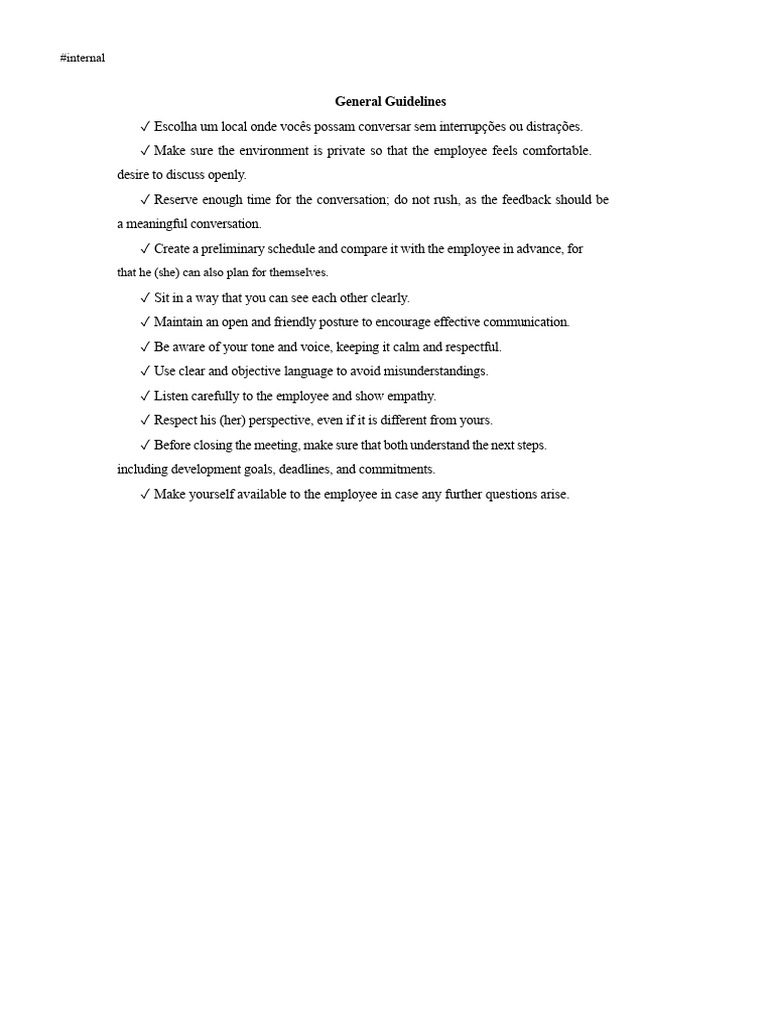 #internal

General Guidelines

✓ Escolha um local onde vocês possam conversar sem interrupções ou distrações.

✓ Make sure the environment is private so that the employee feels comfortable. desire to discuss openly.

✓ Reserve enough time for the conversation; do not rush, as the feedback should be a meaningful conversation.

✓ Create a preliminary schedule and compare it with the employee in advance, for that he (she) can also plan for themselves.

✓ Sit in a way that you can see each other clearly.

✓ Maintain an open and friendly posture to encourage effective communication.

✓ Be aware of your tone and voice, keeping it calm and respectful.

✓ Use clear and objective language to avoid misunderstandings.

✓ Listen carefully to the employee and show empathy.

✓ Respect his (her) perspective, even if it is different from yours.

✓ Before closing the meeting, make sure that both understand the next steps. including development goals, deadlines, and commitments.

✓ Make yourself available to the employee in case any further questions arise.